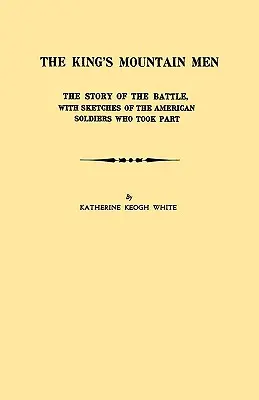 THE KING'S MOUNTAIN MEN

THE STORY OF THE BATTLE, WITH SKETCHES OF THE AMERICAN SOLDIERS WHO TOOK PART

By

KATHERINE KEOGH WHITE